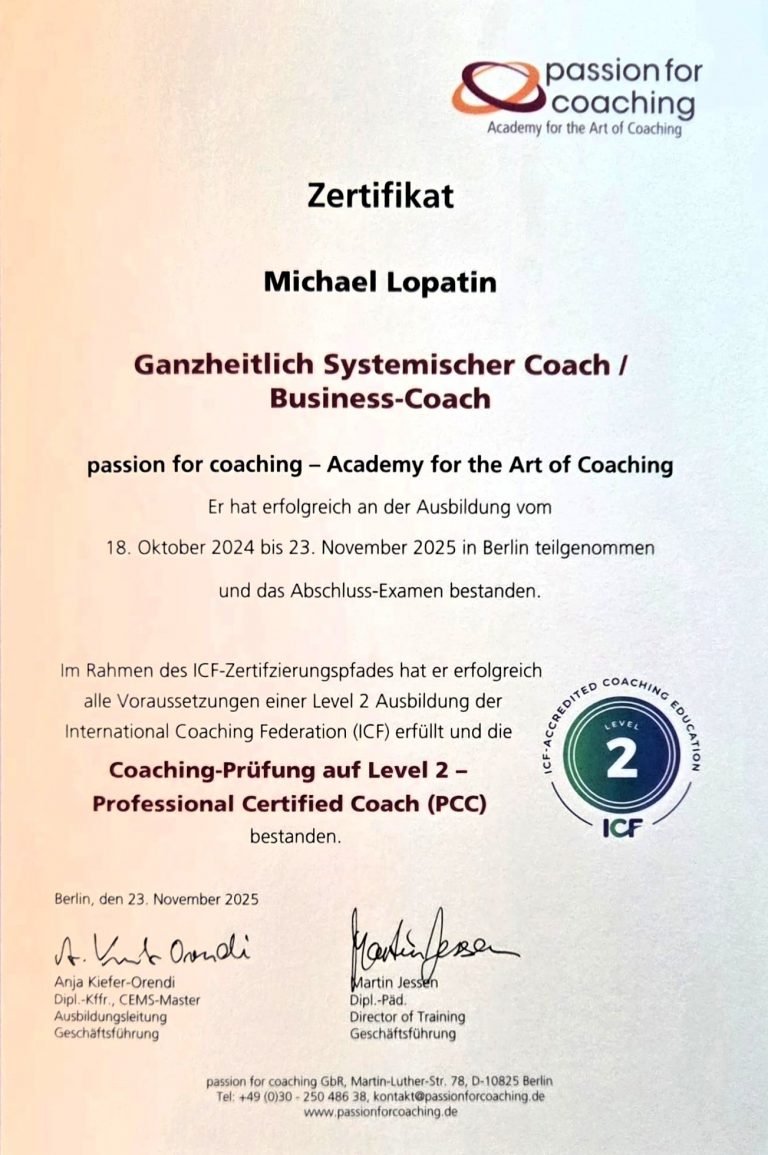 passion for coaching
Academy for the Art of Coaching

Zertifikat

Michael Lopatin

Ganzheitlich Systemischer Coach / Business-Coach

passion for coaching – Academy for the Art of Coaching

Er hat erfolgreich an der Ausbildung vom

18. Oktober 2024 bis 23. November 2025 in Berlin teilgenommen

und das Abschluss-Examen bestanden.

Im Rahmen des ICF-Zertifzierungspfades hat er erfolgreich alle Voraussetzungen einer Level 2 Ausbildung der International Coaching Federation (ICF) erfüllt und die

Coaching-Prüfung auf Level 2 – Professional Certified Coach (PCC)
bestanden.

ICF-ACCREDITED COACHING EDUCATION
LEVEL
2
ICF

Berlin, den 23. November 2025

A. Kiefer-Orendi
Anja Kiefer-Orendi
Dipl.-Kffr., CEMS-Master
Ausbildungsleitung
Geschäftsführung

Martin Jessen
Martin Jessen
Dipl.-Päd.
Director of Training
Geschäftsführung

passion for coaching GbR, Martin-Luther-Str. 78, D-10825 Berlin
Tel: +49 (0)30 - 250 486 38, kontakt@passionforcoaching.de
www.passionforcoaching.de